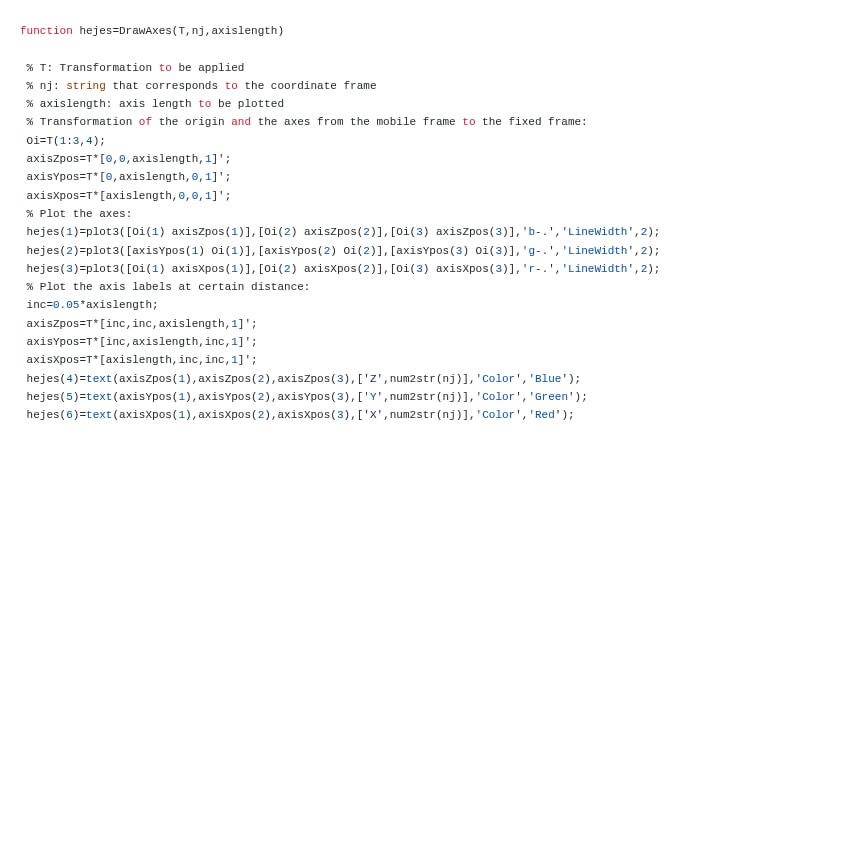 function hejes=DrawAxes(T,nj,axislength)

 % T: Transformation to be applied
 % nj: string that corresponds to the coordinate frame
 % axislength: axis length to be plotted
 % Transformation of the origin and the axes from the mobile frame to the fixed frame:
 Oi=T(1:3,4);
 axisZpos=T*[0,0,axislength,1]';
 axisYpos=T*[0,axislength,0,1]';
 axisXpos=T*[axislength,0,0,1]';
 % Plot the axes:
 hejes(1)=plot3([Oi(1) axisZpos(1)],[Oi(2) axisZpos(2)],[Oi(3) axisZpos(3)],'b-.','LineWidth',2);
 hejes(2)=plot3([axisYpos(1) Oi(1)],[axisYpos(2) Oi(2)],[axisYpos(3) Oi(3)],'g-.','LineWidth',2);
 hejes(3)=plot3([Oi(1) axisXpos(1)],[Oi(2) axisXpos(2)],[Oi(3) axisXpos(3)],'r-.','LineWidth',2);
 % Plot the axis labels at certain distance:
 inc=0.05*axislength;
 axisZpos=T*[inc,inc,axislength,1]';
 axisYpos=T*[inc,axislength,inc,1]';
 axisXpos=T*[axislength,inc,inc,1]';
 hejes(4)=text(axisZpos(1),axisZpos(2),axisZpos(3),['Z',num2str(nj)],'Color','Blue');
 hejes(5)=text(axisYpos(1),axisYpos(2),axisYpos(3),['Y',num2str(nj)],'Color','Green');
 hejes(6)=text(axisXpos(1),axisXpos(2),axisXpos(3),['X',num2str(nj)],'Color','Red');